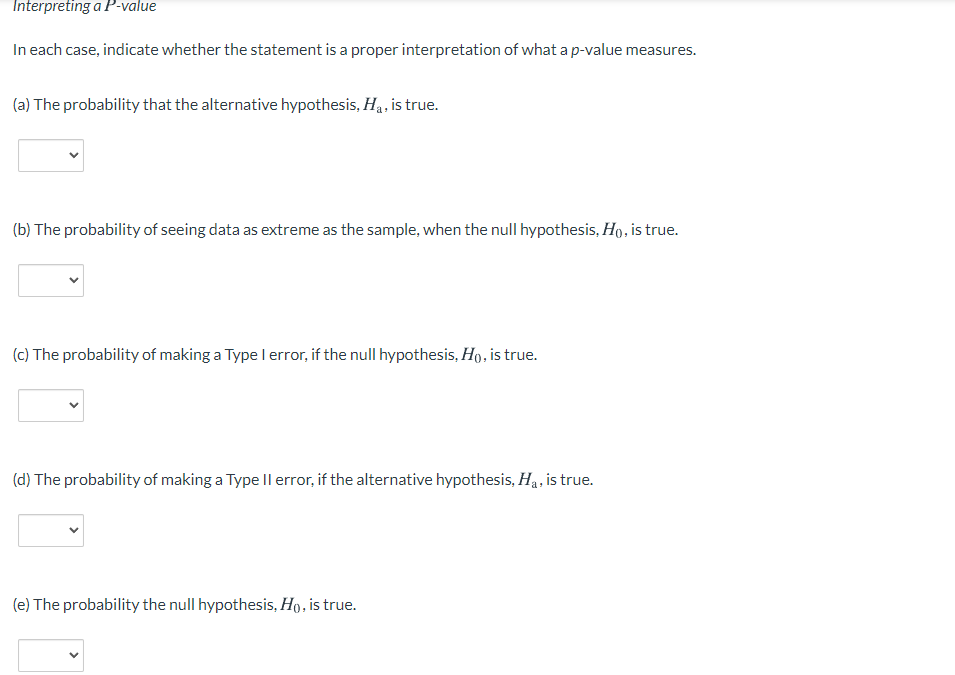 Interpreting a $P$-value

In each case, indicate whether the statement is a proper interpretation of what a p-value measures.

(a) The probability that the alternative hypothesis, $H_a$, is true.

(b) The probability of seeing data as extreme as the sample, when the null hypothesis, $H_0$, is true.

(c) The probability of making a Type I error, if the null hypothesis, $H_0$, is true.

(d) The probability of making a Type II error, if the alternative hypothesis, $H_a$, is true.

(e) The probability the null hypothesis, $H_0$, is true.